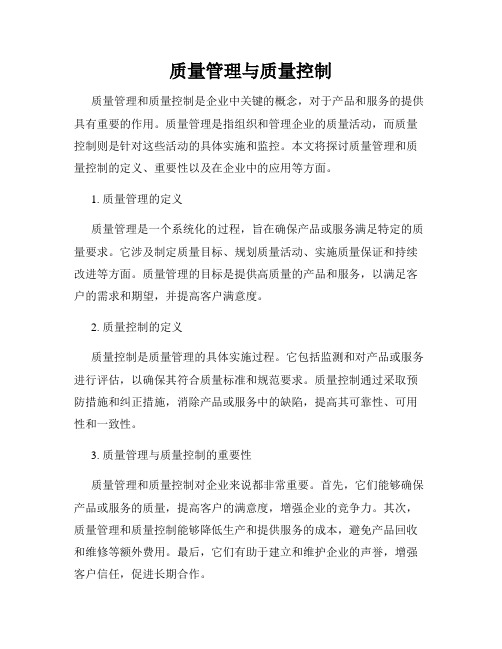 质量管理与质量控制

质量管理和质量控制是企业中关键的概念，对于产品和服务的提供具有重要的作用。质量管理是指组织和管理企业的质量活动，而质量控制则是针对这些活动的具体实施和监控。本文将探讨质量管理和质量控制的定义、重要性以及在企业中的应用等方面。

1. 质量管理的定义

质量管理是一个系统化的过程，旨在确保产品或服务满足特定的质量要求。它涉及制定质量目标、规划质量活动、实施质量保证和持续改进等方面。质量管理的目标是提供高质量的产品和服务，以满足客户的需求和期望，并提高客户满意度。

2. 质量控制的定义

质量控制是质量管理的具体实施过程。它包括监测和对产品或服务进行评估，以确保其符合质量标准和规范要求。质量控制通过采取预防措施和纠正措施，消除产品或服务中的缺陷，提高其可靠性、可用性和一致性。

3. 质量管理与质量控制的重要性

质量管理和质量控制对企业来说都非常重要。首先，它们能够确保产品或服务的质量，提高客户的满意度，增强企业的竞争力。其次，质量管理和质量控制能够降低生产和提供服务的成本，避免产品回收和维修等额外费用。最后，它们有助于建立和维护企业的声誉，增强客户信任，促进长期合作。